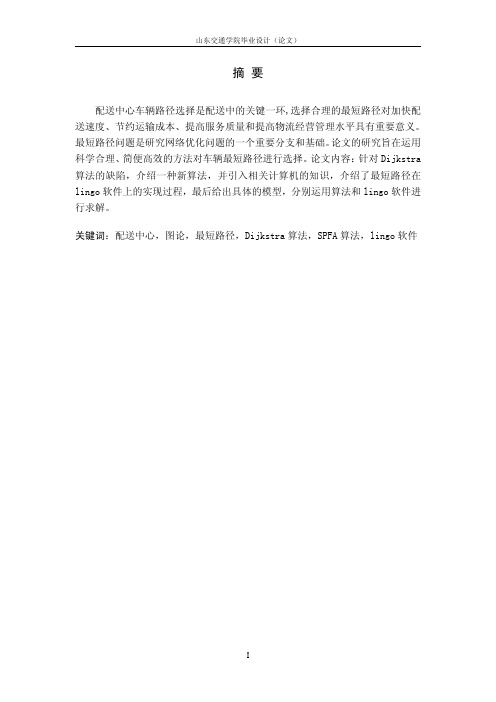 山东交通学院毕业设计（论文）

摘 要

配送中心车辆路径选择是配送中的关键一环,选择合理的最短路径对加快配送速度、节约运输成本、提高服务质量和提高物流经营管理水平具有重要意义。最短路径问题是研究网络优化问题的一个重要分支和基础。论文的研究旨在运用科学合理、简便高效的方法对车辆最短路径进行选择。论文内容：针对 Dijkstra 算法的缺陷，介绍一种新算法，并引入相关计算机的知识，介绍了最短路径在 lingo 软件上的实现过程，最后给出具体的模型，分别运用算法和 lingo 软件进行求解。

关键词：配送中心，图论，最短路径，Dijkstra 算法，SPFA 算法，lingo 软件

I